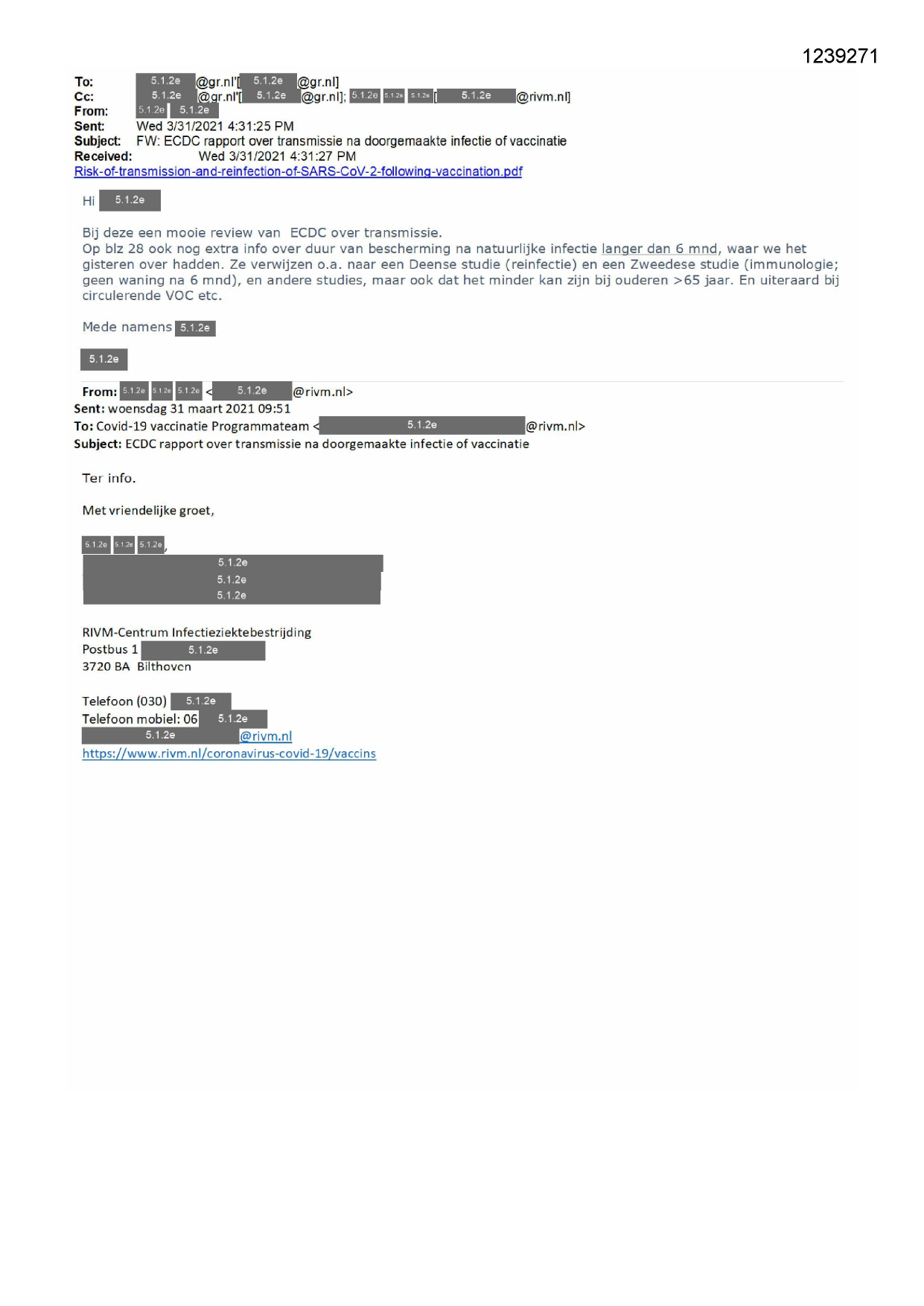 1239271

To: 5.1.2e @gr.nl'[ 5.1.2e @gr.nl]
Cc: 5.1.2e @gr.nl'[ 5.1.2e @gr.nl]; 5.1.2e 5.1.2e 5.1.2e [ 5.1.2e @rivm.nl]
From: 5.1.2e 5.1.2e
Sent: Wed 3/31/2021 4:31:25 PM
Subject: FW: ECDC rapport over transmissie na doorgemaakte infectie of vaccinatie
Received: Wed 3/31/2021 4:31:27 PM
Risk-of-transmission-and-reinfection-of-SARS-CoV-2-following-vaccination.pdf

Hi 5.1.2e

Bij deze een mooie review van ECDC over transmissie.
Op blz 28 ook nog extra info over duur van bescherming na natuurlijke infectie langer dan 6 mnd, waar we het gisteren over hadden. Ze verwijzen o.a. naar een Deense studie (reinfectie) en een Zweedese studie (immunologie; geen waning na 6 mnd), en andere studies, maar ook dat het minder kan zijn bij ouderen >65 jaar. En uiteraard bij circulerende VOC etc.

Mede namens 5.1.2e

5.1.2e

From: 5.1.2e 5.1.2e 5.1.2e < 5.1.2e @rivm.nl>
Sent: woensdag 31 maart 2021 09:51
To: Covid-19 vaccinatie Programmateam < 5.1.2e @rivm.nl>
Subject: ECDC rapport over transmissie na doorgemaakte infectie of vaccinatie

Ter info.

Met vriendelijke groet,

5.1.2e 5.1.2e 5.1.2e,
5.1.2e
5.1.2e
5.1.2e

RIVM-Centrum Infectieziektebestrijding
Postbus 1 5.1.2e
3720 BA Bilthoven

Telefoon (030) 5.1.2e
Telefoon mobiel: 06 5.1.2e
5.1.2e @rivm.nl
https://www.rivm.nl/coronavirus-covid-19/vaccins